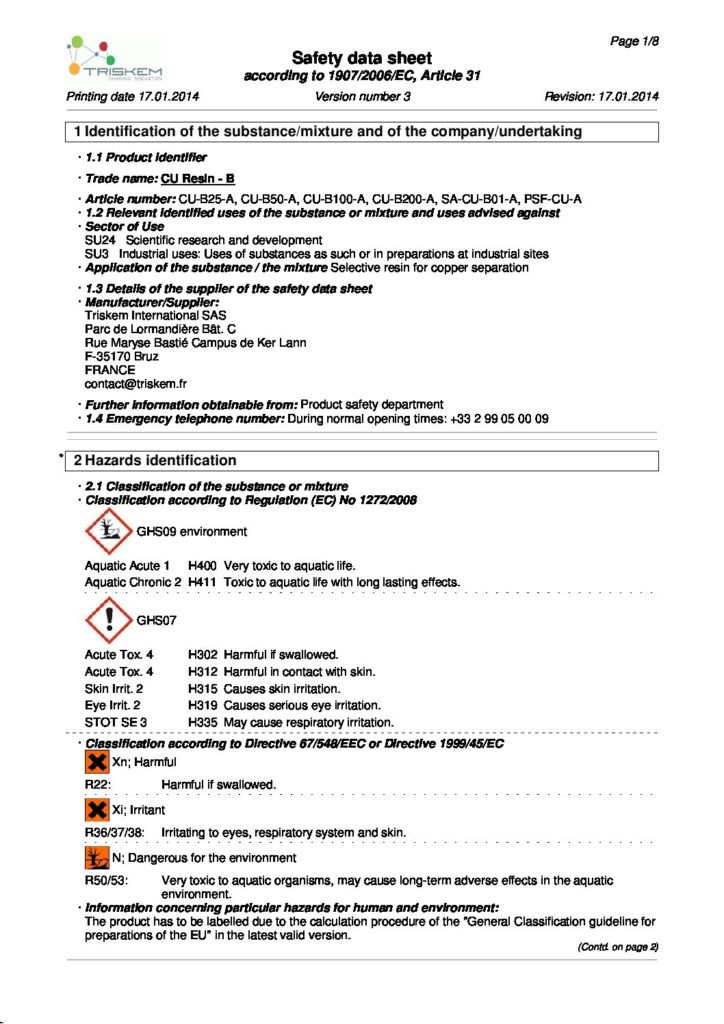 TRISKEM

Page 1/8

Safety data sheet
according to 1907/2006/EC, Article 31

Printing date 17.01.2014 Version number 3 Revision: 17.01.2014

1 Identification of the substance/mixture and of the company/undertaking

· 1.1 Product identifier

· Trade name: CU Resin - B

· Article number: CU-B25-A, CU-B50-A, CU-B100-A, CU-B200-A, SA-CU-B01-A, PSF-CU-A
· 1.2 Relevant identified uses of the substance or mixture and uses advised against
· Sector of Use
SU24 Scientific research and development
SU3 Industrial uses: Uses of substances as such or in preparations at industrial sites
· Application of the substance / the mixture Selective resin for copper separation

· 1.3 Details of the supplier of the safety data sheet
· Manufacturer/Supplier:
Triskem International SAS
Parc de Lormandière Bât. C
Rue Maryse Bastié Campus de Ker Lann
F-35170 Bruz
FRANCE
contact@triskem.fr

· Further information obtainable from: Product safety department
· 1.4 Emergency telephone number: During normal opening times: +33 2 99 05 00 09

* 2 Hazards identification

· 2.1 Classification of the substance or mixture
· Classification according to Regulation (EC) No 1272/2008

GHS09 environment

Aquatic Acute 1 H400 Very toxic to aquatic life.
Aquatic Chronic 2 H411 Toxic to aquatic life with long lasting effects.

GHS07

Acute Tox. 4 H302 Harmful if swallowed.
Acute Tox. 4 H312 Harmful in contact with skin.
Skin Irrit. 2 H315 Causes skin irritation.
Eye Irrit. 2 H319 Causes serious eye irritation.
STOT SE 3 H335 May cause respiratory irritation.

· Classification according to Directive 67/548/EEC or Directive 1999/45/EC

Xn; Harmful

R22: Harmful if swallowed.

Xi; Irritant

R36/37/38: Irritating to eyes, respiratory system and skin.

N; Dangerous for the environment

R50/53: Very toxic to aquatic organisms, may cause long-term adverse effects in the aquatic environment.
· Information concerning particular hazards for human and environment:
The product has to be labelled due to the calculation procedure of the "General Classification guideline for preparations of the EU" in the latest valid version.

(Contd. on page 2)